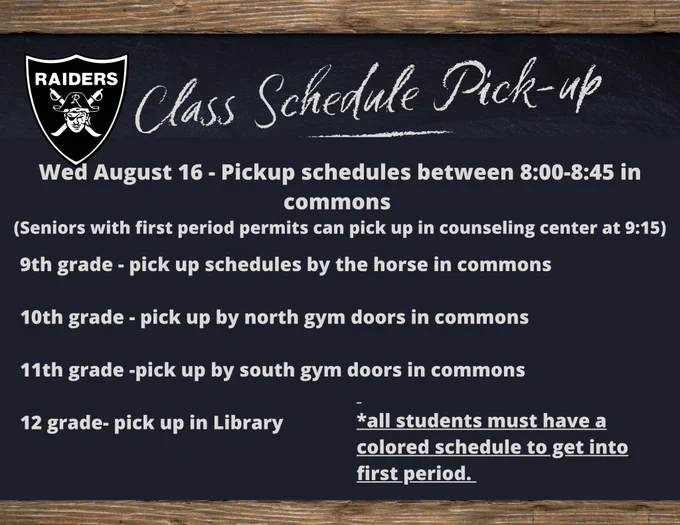 RAIDERS

R

Class Schedule Pick-up

Wed August 16 - Pickup schedules between 8:00-8:45 in commons

(Seniors with first period permits can pick up in counseling center at 9:15)

9th grade - pick up schedules by the horse in commons

10th grade - pick up by north gym doors in commons

11th grade -pick up by south gym doors in commons

12 grade- pick up in Library

*all students must have a colored schedule to get into first period.